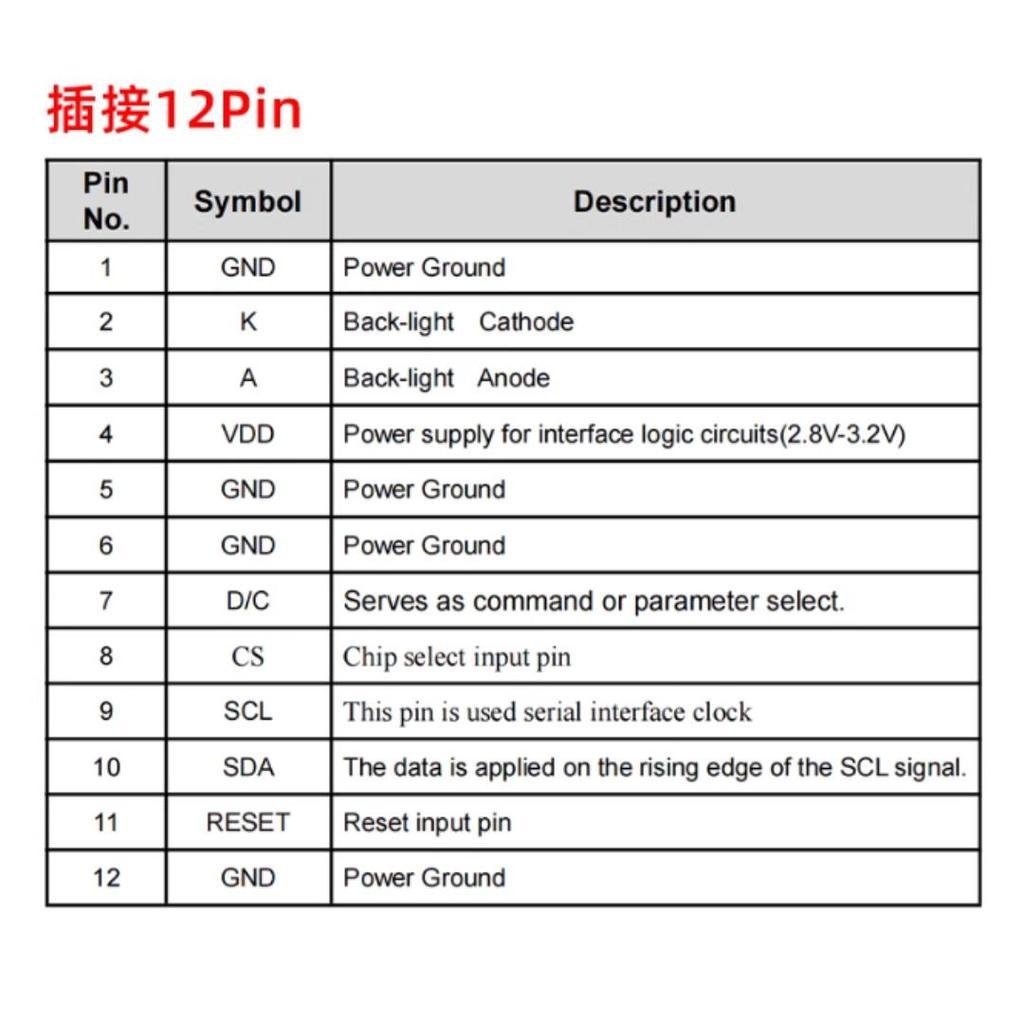 插接12Pin

| Pin No. | Symbol | Description |
|---|---|---|
| 1 | GND | Power Ground |
| 2 | K | Back-light Cathode |
| 3 | A | Back-light Anode |
| 4 | VDD | Power supply for interface logic circuits(2.8V-3.2V) |
| 5 | GND | Power Ground |
| 6 | GND | Power Ground |
| 7 | D/C | Serves as command or parameter select. |
| 8 | CS | Chip select input pin |
| 9 | SCL | This pin is used serial interface clock |
| 10 | SDA | The data is applied on the rising edge of the SCL signal. |
| 11 | RESET | Reset input pin |
| 12 | GND | Power Ground |